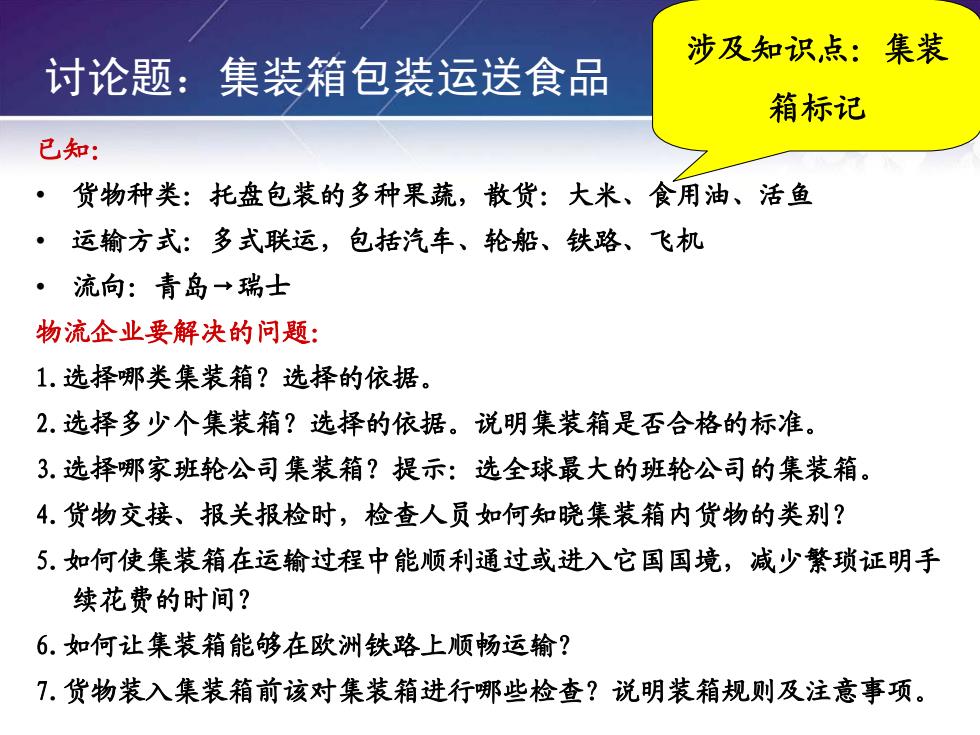 讨论题：集装箱包装运送食品

涉及知识点：集装箱标记

已知:

• 货物种类：托盘包装的多种果蔬，散货：大米、食用油、活鱼

• 运输方式：多式联运，包括汽车、轮船、铁路、飞机

• 流向：青岛→瑞士

物流企业要解决的问题:

1.选择哪类集装箱？选择的依据。

2.选择多少个集装箱？选择的依据。说明集装箱是否合格的标准。

3.选择哪家班轮公司集装箱？提示：选全球最大的班轮公司的集装箱。

4.货物交接、报关报检时，检查人员如何知晓集装箱内货物的类别？

5.如何使集装箱在运输过程中能顺利通过或进入它国国境，减少繁琐证明手续花费的时间？

6.如何让集装箱能够在欧洲铁路上顺畅运输？

7.货物装入集装箱前该对集装箱进行哪些检查？说明装箱规则及注意事项。